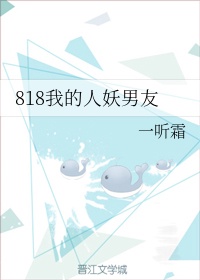 818我的人妖男友

一听霜

晋江文学城